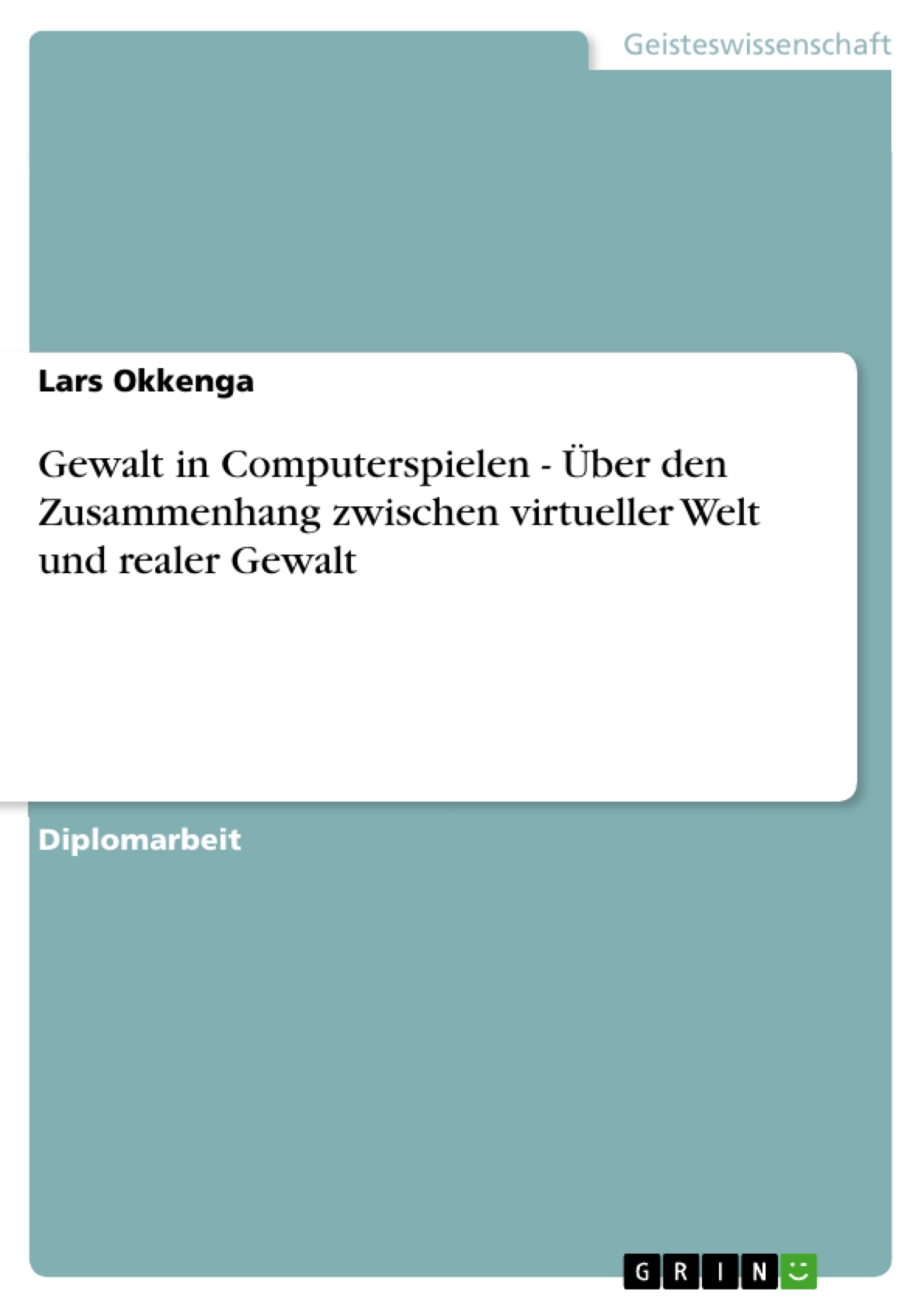 Geisteswissenschaft

Lars Okkenga

Gewalt in Computerspielen - Über den Zusammenhang zwischen virtueller Welt und realer Gewalt

Diplomarbeit

GRIN